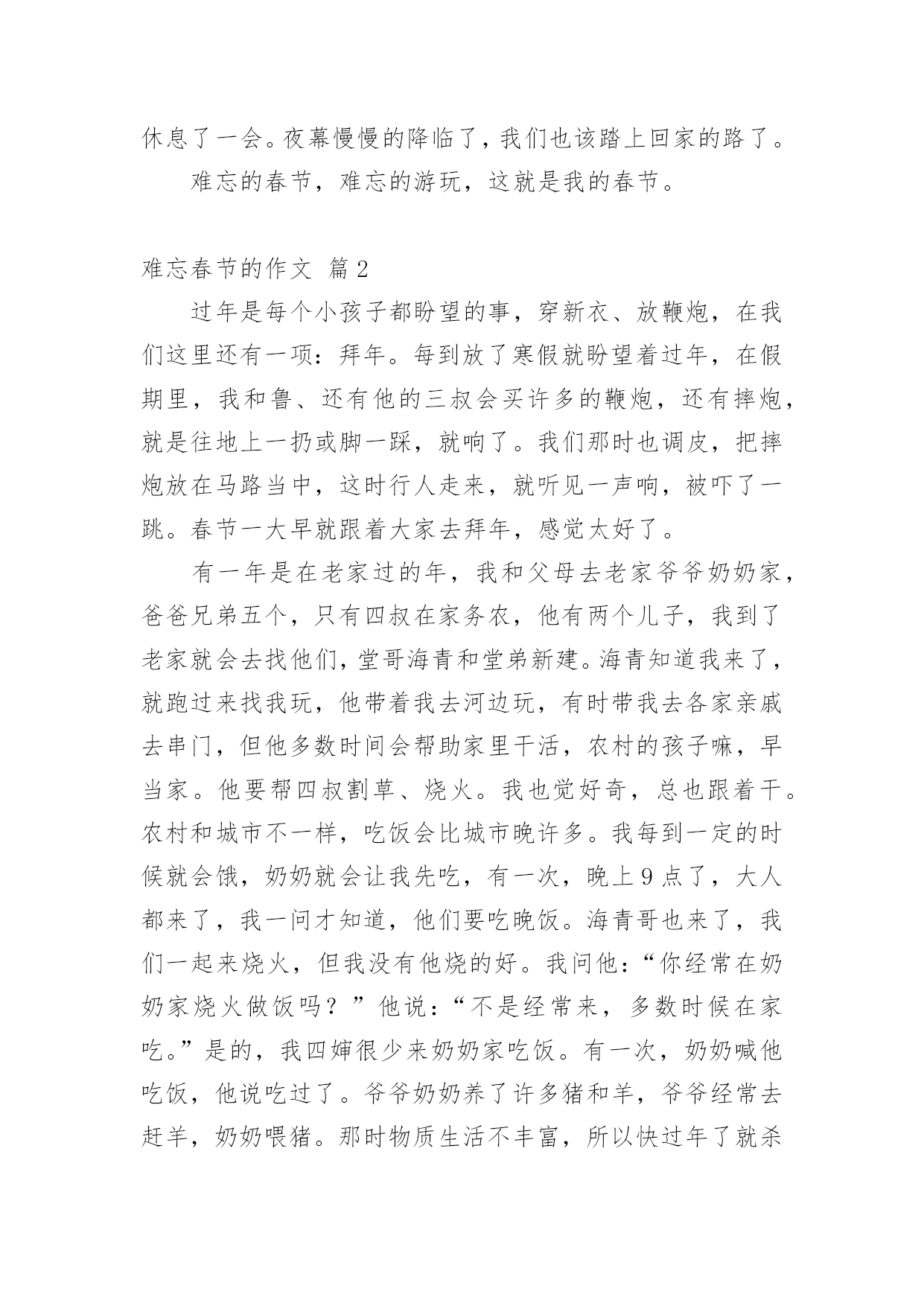 休息了一会。夜幕慢慢的降临了，我们也该踏上回家的路了。

难忘的春节，难忘的游玩，这就是我的春节。

难忘春节的作文 篇2

过年是每个小孩子都盼望的事，穿新衣、放鞭炮，在我们这里还有一项：拜年。每到放了寒假就盼望着过年，在假期里，我和鲁、还有他的三叔会买许多的鞭炮，还有摔炮，就是往地上一扔或脚一踩，就响了。我们那时也调皮，把摔炮放在马路当中，这时行人走来，就听见一声响，被吓了一跳。春节一大早就跟着大家去拜年，感觉太好了。

有一年是在老家过的年，我和父母去老家爷爷奶奶家，爸爸兄弟五个，只有四叔在家务农，他有两个儿子，我到了老家就会去找他们，堂哥海青和堂弟新建。海青知道我来了，就跑过来找我玩，他带着我去河边玩，有时带我去各家亲戚去串门，但他多数时间会帮助家里干活，农村的孩子嘛，早当家。他要帮四叔割草、烧火。我也觉好奇，总也跟着干。农村和城市不一样，吃饭会比城市晚许多。我每到一定的时候就会饿，奶奶就会让我先吃，有一次，晚上9点了，大人都来了，我一问才知道，他们要吃晚饭。海青哥也来了，我们一起来烧火，但我没有他烧的好。我问他：“你经常在奶奶家烧火做饭吗？”他说：“不是经常来，多数时候在家吃。”是的，我四婶很少来奶奶家吃饭。有一次，奶奶喊他吃饭，他说吃过了。爷爷奶奶养了许多猪和羊，爷爷经常去赶羊，奶奶喂猪。那时物质生活不丰富，所以快过年了就杀